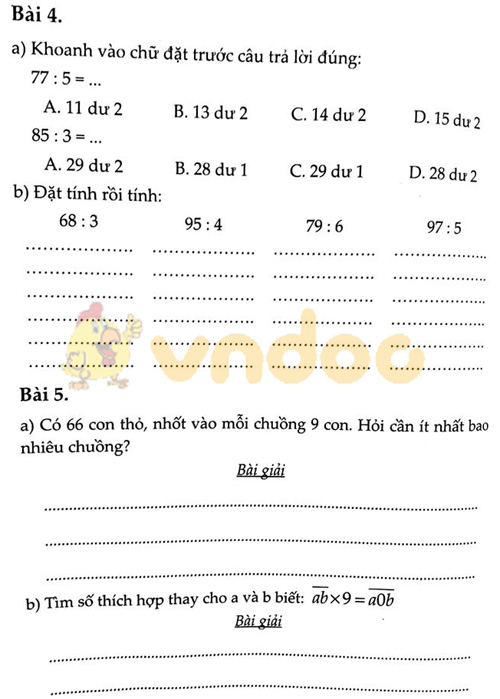 Bài 4.

a) Khoanh vào chữ đặt trước câu trả lời đúng:

77 : 5 = ...

A. 11 dư 2 B. 13 dư 2 C. 14 dư 2 D. 15 dư 2

85 : 3 = ...

A. 29 dư 2 B. 28 dư 1 C. 29 dư 1 D. 28 dư 2

b) Đặt tính rồi tính:

68 : 3 95 : 4 79 : 6 97 : 5

vndoc

Bài 5.

a) Có 66 con thỏ, nhốt vào mỗi chuồng 9 con. Hỏi cần ít nhất bao nhiêu chuồng?

Bài giải

b) Tìm số thích hợp thay cho a và b biết: $\overline{ab} \times 9 = \overline{a0b}$

Bài giải